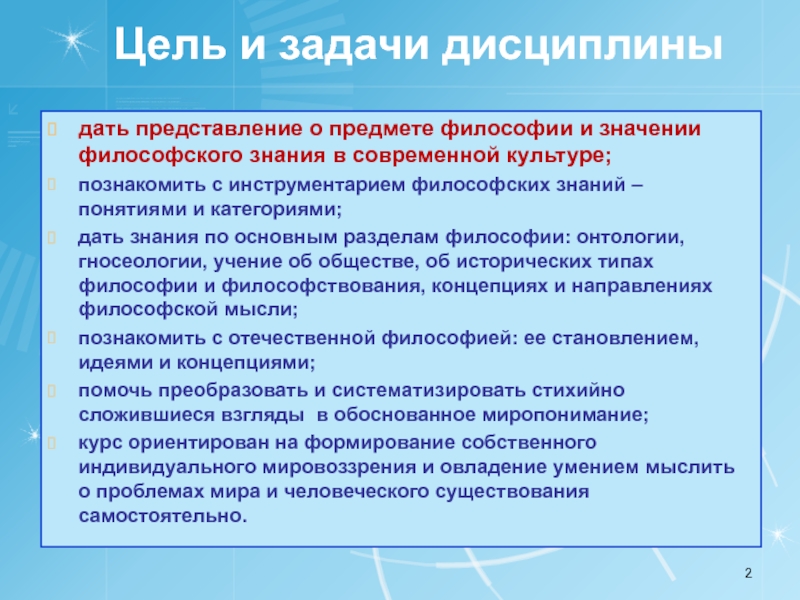 Цель и задачи дисциплины

дать представление о предмете философии и значении философского знания в современной культуре;

познакомить с инструментарием философских знаний – понятиями и категориями;

дать знания по основным разделам философии: онтологии, гносеологии, учение об обществе, об исторических типах философии и философствования, концепциях и направлениях философской мысли;

познакомить с отечественной философией: ее становлением, идеями и концепциями;

помочь преобразовать и систематизировать стихийно сложившиеся взгляды в обоснованное миропонимание;

курс ориентирован на формирование собственного индивидуального мировоззрения и овладение умением мыслить о проблемах мира и человеческого существования самостоятельно.

2